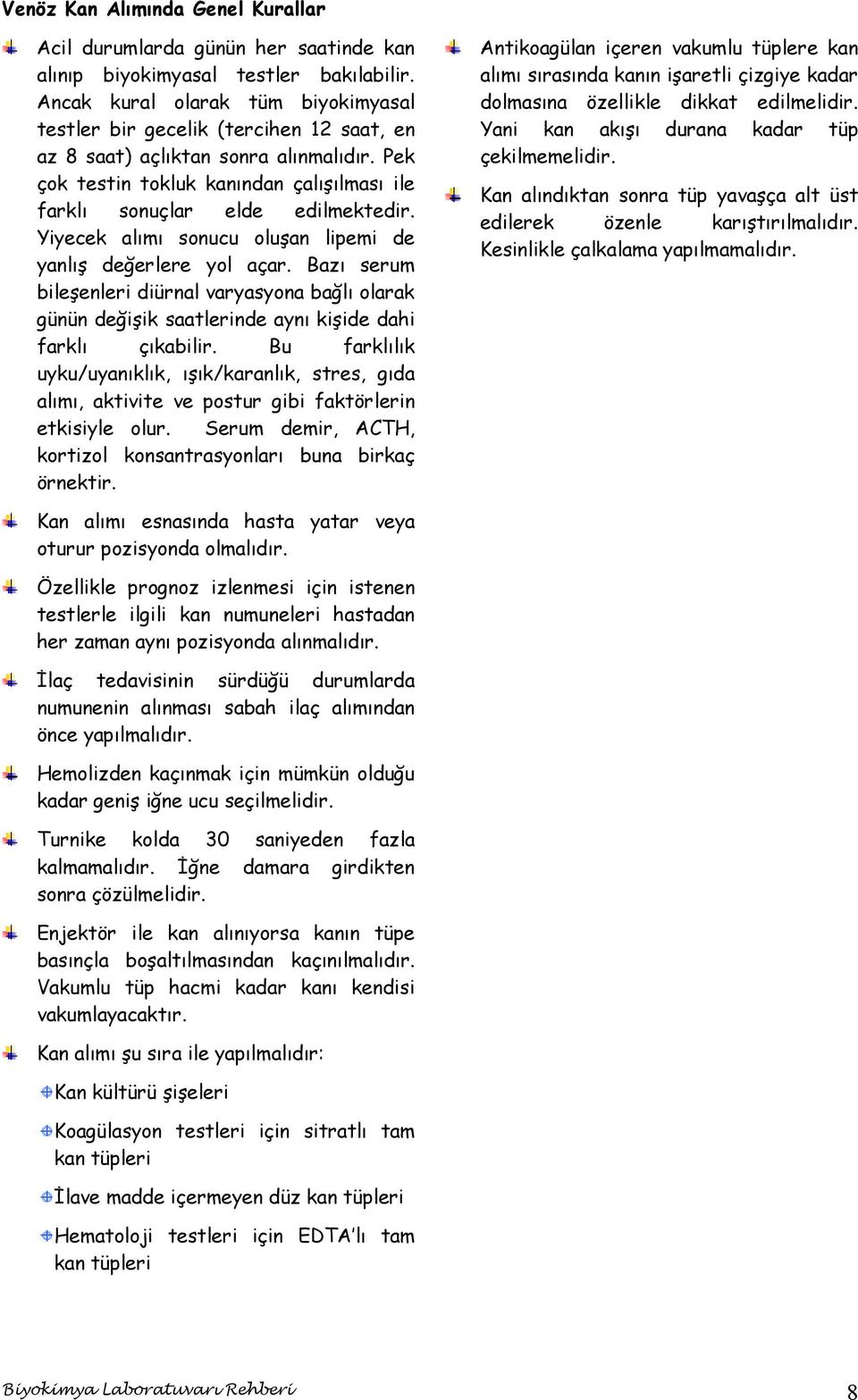 Venöz Kan Alımında Genel Kurallar

Acil durumlarda günün her saatinde kan alınıp biyokimyasal testler bakılabilir. Ancak kural olarak tüm biyokimyasal testler bir gecelik (tercihen 12 saat, en az 8 saat) açlıktan sonra alınmalıdır. Pek çok testin tokluk kanından çalışılması ile farklı sonuçlar elde edilmektedir. Yiyecek alımı sonucu oluşan lipemi de yanlış değerlere yol açar. Bazı serum bileşenleri diürnal varyasyona bağlı olarak günün değişik saatlerinde aynı kişide dahi farklı çıkabilir. Bu farklılık uyku/uyanıklık, ışık/karanlık, stres, gıda alımı, aktivite ve postur gibi faktörlerin etkisiyle olur. Serum demir, ACTH, kortizol konsantrasyonları buna birkaç örnektir.

Kan alımı esnasında hasta yatar veya oturur pozisyonda olmalıdır.

Özellikle prognoz izlenmesi için istenen testlerle ilgili kan numuneleri hastadan her zaman aynı pozisyonda alınmalıdır.

İlaç tedavisinin sürdüğü durumlarda numunenin alınması sabah ilaç alımından önce yapılmalıdır.

Hemolizden kaçınmak için mümkün olduğu kadar geniş iğne ucu seçilmelidir.

Turnike kolda 30 saniyeden fazla kalmamalıdır. İğne damara girdikten sonra çözülmelidir.

Enjektör ile kan alınıyorsa kanın tüpe basınçla boşaltılmasından kaçınılmalıdır. Vakumlu tüp hacmi kadar kanı kendisi vakumlayacaktır.

Kan alımı şu sıra ile yapılmalıdır:

Kan kültürü şişeleri

Koagülasyon testleri için sitratlı tam kan tüpleri

İlave madde içermeyen düz kan tüpleri

Hematoloji testleri için EDTA'lı tam kan tüpleri

Antikoagülan içeren vakumlu tüplere kan alımı sırasında kanın işaretli çizgiye kadar dolmasına özellikle dikkat edilmelidir. Yani kan akışı durana kadar tüp çekilmemelidir.

Kan alındıktan sonra tüp yavaşça alt üst edilerek özenle karıştırılmalıdır. Kesinlikle çalkalama yapılmamalıdır.

Biyokimya Laboratuvarı Rehberi 8